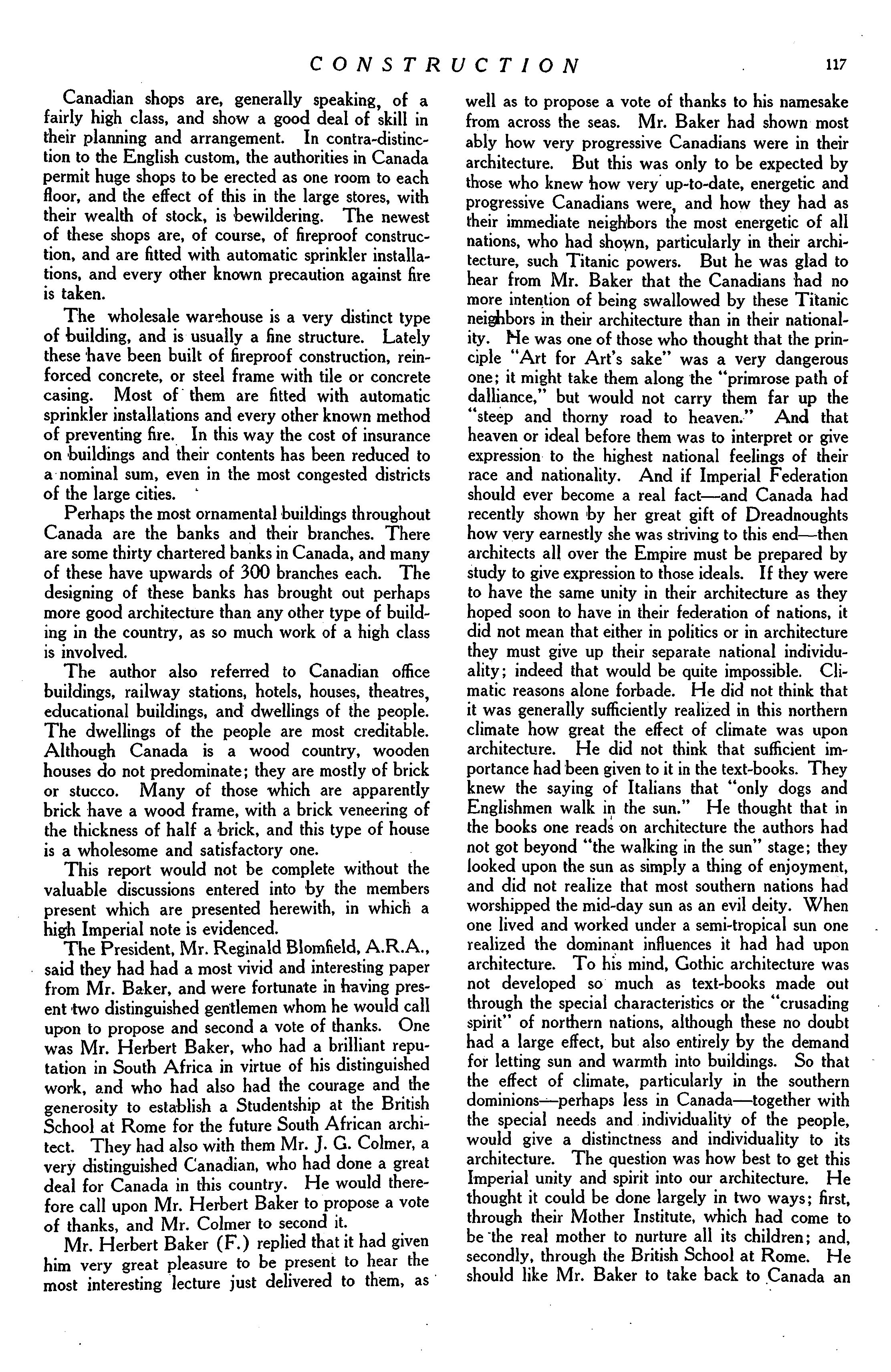 CONSTRUCTION 117

Canadian shops are, generally speaking, of a fairly high class, and show a good deal of skill in their planning and arrangement. In contra-distinction to the English custom, the authorities in Canada permit huge shops to be erected as one room to each floor, and the effect of this in the large stores, with their wealth of stock, is bewildering. The newest of these shops are, of course, of fireproof construction, and are fitted with automatic sprinkler installations, and every other known precaution against fire is taken.

The wholesale warehouse is a very distinct type of building, and is usually a fine structure. Lately these have been built of fireproof construction, reinforced concrete, or steel frame with tile or concrete casing. Most of them are fitted with automatic sprinkler installations and every other known method of preventing fire. In this way the cost of insurance on buildings and their contents has been reduced to a nominal sum, even in the most congested districts of the large cities.

Perhaps the most ornamental buildings throughout Canada are the banks and their branches. There are some thirty chartered banks in Canada, and many of these have upwards of 300 branches each. The designing of these banks has brought out perhaps more good architecture than any other type of building in the country, as so much work of a high class is involved.

The author also referred to Canadian office buildings, railway stations, hotels, houses, theatres, educational buildings, and dwellings of the people. The dwellings of the people are most creditable. Although Canada is a wood country, wooden houses do not predominate; they are mostly of brick or stucco. Many of those which are apparently brick have a wood frame, with a brick veneering of the thickness of half a brick, and this type of house is a wholesome and satisfactory one.

This report would not be complete without the valuable discussions entered into by the members present which are presented herewith, in which a high Imperial note is evidenced.

The President, Mr. Reginald Blomfield, A.R.A., said they had had a most vivid and interesting paper from Mr. Baker, and were fortunate in having present two distinguished gentlemen whom he would call upon to propose and second a vote of thanks. One was Mr. Herbert Baker, who had a brilliant reputation in South Africa in virtue of his distinguished work, and who had also had the courage and the generosity to establish a Studentship at the British School at Rome for the future South African architect. They had also with them Mr. J. G. Colmer, a very distinguished Canadian, who had done a great deal for Canada in this country. He would therefore call upon Mr. Herbert Baker to propose a vote of thanks, and Mr. Colmer to second it.

Mr. Herbert Baker (F.) replied that it had given him very great pleasure to be present to hear the most interesting lecture just delivered to them, as well as to propose a vote of thanks to his namesake from across the seas. Mr. Baker had shown most ably how very progressive Canadians were in their architecture. But this was only to be expected by those who knew how very up-to-date, energetic and progressive Canadians were, and how they had as their immediate neighbors the most energetic of all nations, who had shown, particularly in their architecture, such Titanic powers. But he was glad to hear from Mr. Baker that the Canadians had no more intention of being swallowed by these Titanic neighbors in their architecture than in their nationality. He was one of those who thought that the principle "Art for Art's sake" was a very dangerous one; it might take them along the "primrose path of dalliance," but would not carry them far up the "steep and thorny road to heaven." And that heaven or ideal before them was to interpret or give expression to the highest national feelings of their race and nationality. And if Imperial Federation should ever become a real fact—and Canada had recently shown by her great gift of Dreadnoughts how very earnestly she was striving to this end—then architects all over the Empire must be prepared by study to give expression to those ideals. If they were to have the same unity in their architecture as they hoped soon to have in their federation of nations, it did not mean that either in politics or in architecture they must give up their separate national individuality; indeed that would be quite impossible. Climatic reasons alone forbade. He did not think that it was generally sufficiently realized in this northern climate how great the effect of climate was upon architecture. He did not think that sufficient importance had been given to it in the text-books. They knew the saying of Italians that "only dogs and Englishmen walk in the sun." He thought that in the books one reads on architecture the authors had not got beyond "the walking in the sun" stage; they looked upon the sun as simply a thing of enjoyment, and did not realize that most southern nations had worshipped the mid-day sun as an evil deity. When one lived and worked under a semi-tropical sun one realized the dominant influences it had had upon architecture. To his mind, Gothic architecture was not developed so much as text-books made out through the special characteristics or the "crusading spirit" of northern nations, although these no doubt had a large effect, but also entirely by the demand for letting sun and warmth into buildings. So that the effect of climate, particularly in the southern dominions—perhaps less in Canada—together with the special needs and individuality of the people, would give a distinctness and individuality to its architecture. The question was how best to get this Imperial unity and spirit into our architecture. He thought it could be done largely in two ways; first, through their Mother Institute, which had come to be the real mother to nurture all its children; and, secondly, through the British School at Rome. He should like Mr. Baker to take back to Canada an